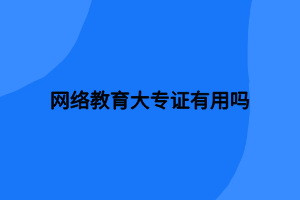 网络教育大专证有用吗